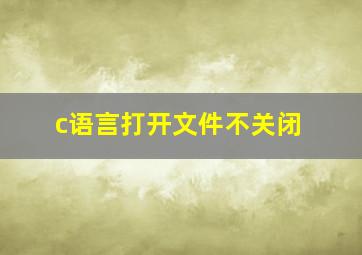 c语言打开文件不关闭